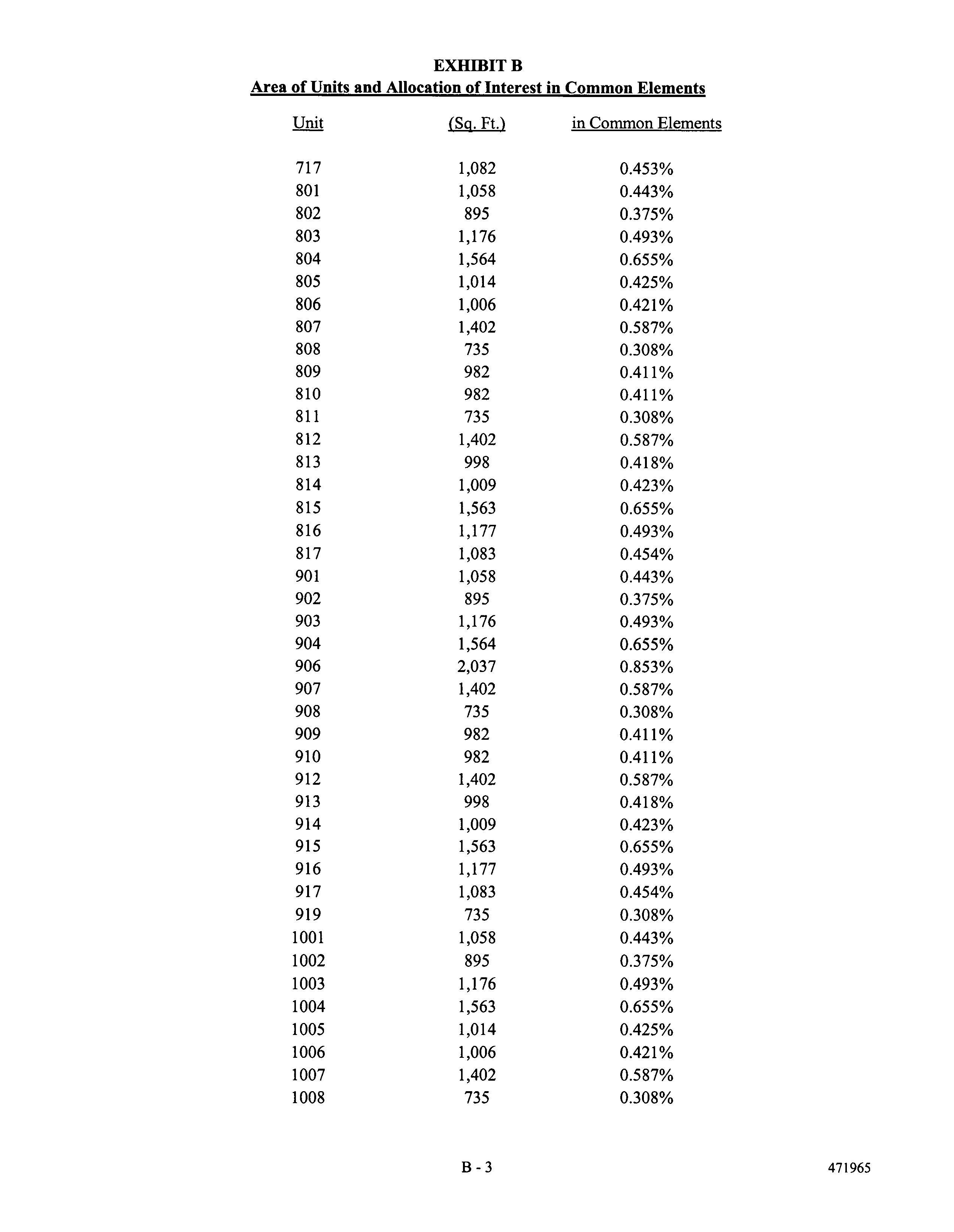 EXHIBIT B
Area of Units and Allocation of Interest in Common Elements

| Unit | (Sq. Ft.) | in Common Elements |
|---|---|---|
| 717 | 1,082 | 0.453% |
| 801 | 1,058 | 0.443% |
| 802 | 895 | 0.375% |
| 803 | 1,176 | 0.493% |
| 804 | 1,564 | 0.655% |
| 805 | 1,014 | 0.425% |
| 806 | 1,006 | 0.421% |
| 807 | 1,402 | 0.587% |
| 808 | 735 | 0.308% |
| 809 | 982 | 0.411% |
| 810 | 982 | 0.411% |
| 811 | 735 | 0.308% |
| 812 | 1,402 | 0.587% |
| 813 | 998 | 0.418% |
| 814 | 1,009 | 0.423% |
| 815 | 1,563 | 0.655% |
| 816 | 1,177 | 0.493% |
| 817 | 1,083 | 0.454% |
| 901 | 1,058 | 0.443% |
| 902 | 895 | 0.375% |
| 903 | 1,176 | 0.493% |
| 904 | 1,564 | 0.655% |
| 906 | 2,037 | 0.853% |
| 907 | 1,402 | 0.587% |
| 908 | 735 | 0.308% |
| 909 | 982 | 0.411% |
| 910 | 982 | 0.411% |
| 912 | 1,402 | 0.587% |
| 913 | 998 | 0.418% |
| 914 | 1,009 | 0.423% |
| 915 | 1,563 | 0.655% |
| 916 | 1,177 | 0.493% |
| 917 | 1,083 | 0.454% |
| 919 | 735 | 0.308% |
| 1001 | 1,058 | 0.443% |
| 1002 | 895 | 0.375% |
| 1003 | 1,176 | 0.493% |
| 1004 | 1,563 | 0.655% |
| 1005 | 1,014 | 0.425% |
| 1006 | 1,006 | 0.421% |
| 1007 | 1,402 | 0.587% |
| 1008 | 735 | 0.308% |

B - 3

471965